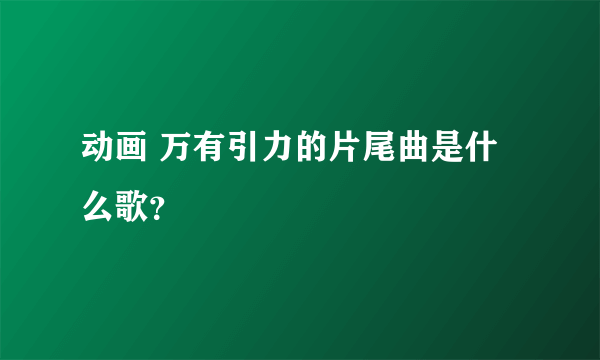 动画 万有引力的片尾曲是什么歌?